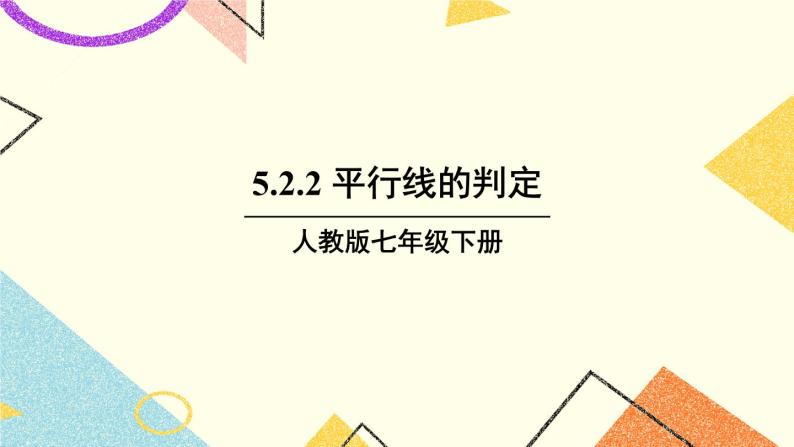 5.2.2 平行线的判定

人教版七年级下册